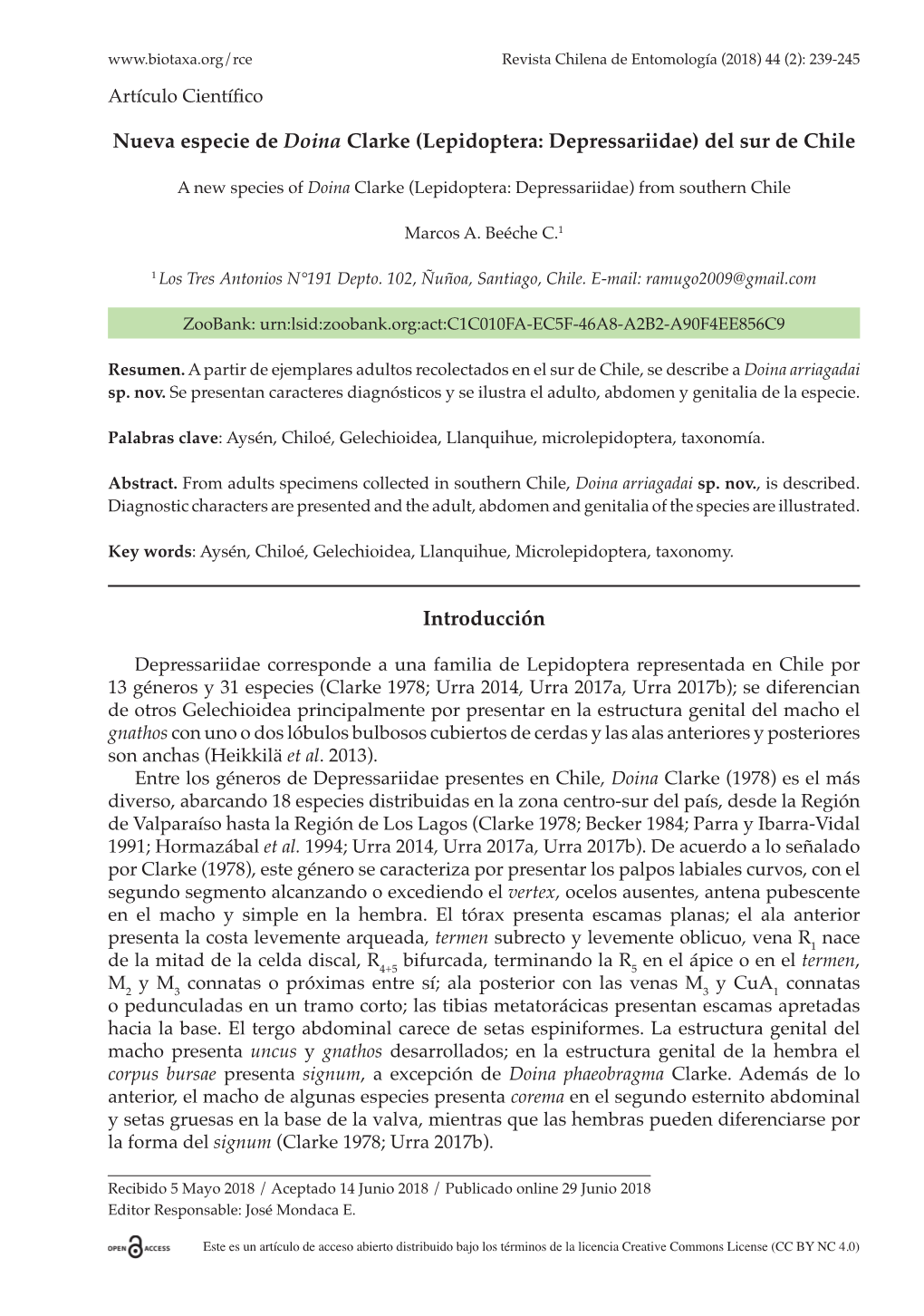 www.biotaxa.org/rce Revista Chilena de Entomología (2018) 44 (2): 239-245

Artículo Científico

Nueva especie de Doina Clarke (Lepidoptera: Depressariidae) del sur de Chile

A new species of Doina Clarke (Lepidoptera: Depressariidae) from southern Chile

Marcos A. Beéche C.$^1$

$^1$ Los Tres Antonios N°191 Depto. 102, Ñuñoa, Santiago, Chile. E-mail: ramugo2009@gmail.com

ZooBank: urn:lsid:zoobank.org:act:C1C010FA-EC5F-46A8-A2B2-A90F4EE856C9

Resumen. A partir de ejemplares adultos recolectados en el sur de Chile, se describe a Doina arriagadai sp. nov. Se presentan caracteres diagnósticos y se ilustra el adulto, abdomen y genitalia de la especie.

Palabras clave: Aysén, Chiloé, Gelechioidea, Llanquihue, microlepidoptera, taxonomía.

Abstract. From adults specimens collected in southern Chile, Doina arriagadai sp. nov., is described. Diagnostic characters are presented and the adult, abdomen and genitalia of the species are illustrated.

Key words: Aysén, Chiloé, Gelechioidea, Llanquihue, Microlepidoptera, taxonomy.

Introducción

Depressariidae corresponde a una familia de Lepidoptera representada en Chile por 13 géneros y 31 especies (Clarke 1978; Urra 2014, Urra 2017a, Urra 2017b); se diferencian de otros Gelechioidea principalmente por presentar en la estructura genital del macho el gnathos con uno o dos lóbulos bulbosos cubiertos de cerdas y las alas anteriores y posteriores son anchas (Heikkilä et al. 2013).

Entre los géneros de Depressariidae presentes en Chile, Doina Clarke (1978) es el más diverso, abarcando 18 especies distribuidas en la zona centro-sur del país, desde la Región de Valparaíso hasta la Región de Los Lagos (Clarke 1978; Becker 1984; Parra y Ibarra-Vidal 1991; Hormazábal et al. 1994; Urra 2014, Urra 2017a, Urra 2017b). De acuerdo a lo señalado por Clarke (1978), este género se caracteriza por presentar los palpos labiales curvos, con el segundo segmento alcanzando o excediendo el vertex, ocelos ausentes, antena pubescente en el macho y simple en la hembra. El tórax presenta escamas planas; el ala anterior presenta la costa levemente arqueada, termen subrecto y levemente oblicuo, vena $R_1$ nace de la mitad de la celda discal, $R_{4+5}$ bifurcada, terminando la $R_5$ en el ápice o en el termen, $M_2$ y $M_3$ connatas o próximas entre sí; ala posterior con las venas $M_3$ y $CuA_1$ connatas o pedunculadas en un tramo corto; las tibias metatorácicas presentan escamas apretadas hacia la base. El tergo abdominal carece de setas espiniformes. La estructura genital del macho presenta uncus y gnathos desarrollados; en la estructura genital de la hembra el corpus bursae presenta signum, a excepción de Doina phaeobragma Clarke. Además de lo anterior, el macho de algunas especies presenta corema en el segundo esternito abdominal y setas gruesas en la base de la valva, mientras que las hembras pueden diferenciarse por la forma del signum (Clarke 1978; Urra 2017b).

Recibido 5 Mayo 2018 / Aceptado 14 Junio 2018 / Publicado online 29 Junio 2018
Editor Responsable: José Mondaca E.

OPEN ACCESS

Este es un artículo de acceso abierto distribuido bajo los términos de la licencia Creative Commons License (CC BY NC 4.0)